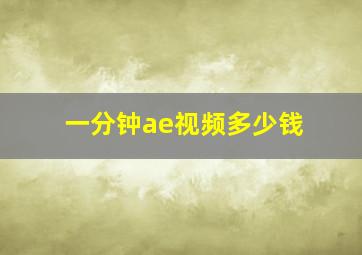 一分钟ae视频多少钱